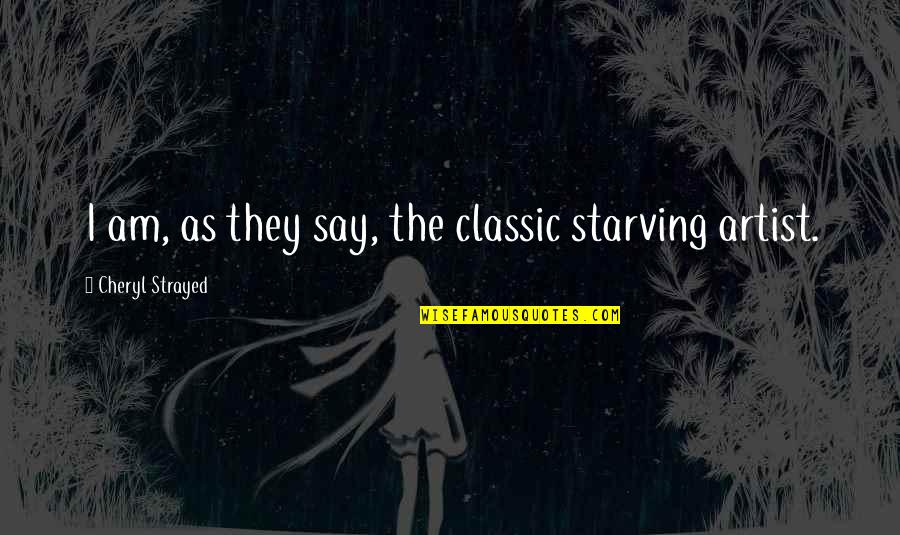 I am, as they say, the classic starving artist.

Cheryl Strayed

WISEFAMOUSQUOTES.COM